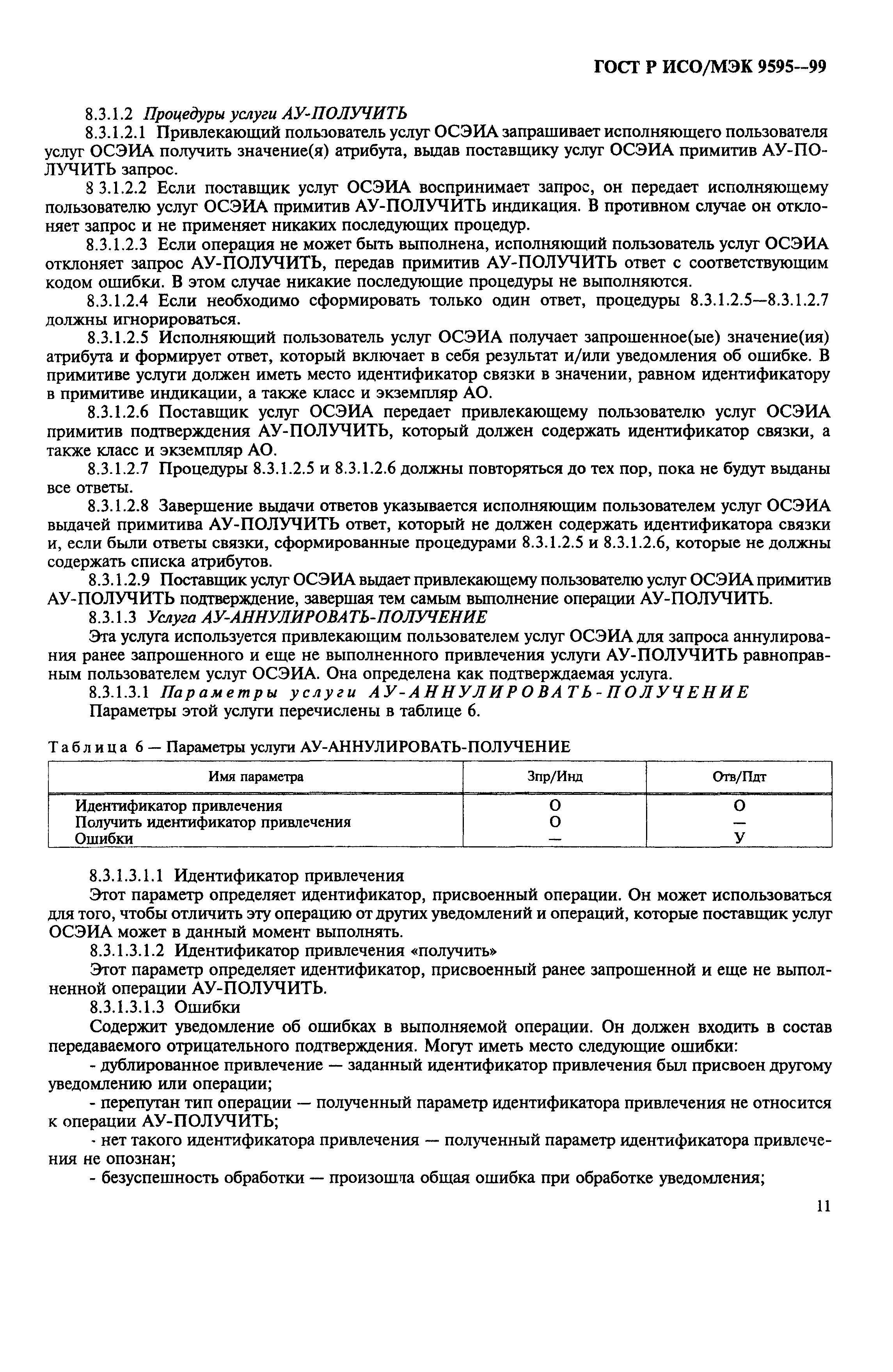 ГОСТ Р ИСО/МЭК 9595--99

8.3.1.2 Процедуры услуги АУ-ПОЛУЧИТЬ

8.3.1.2.1 Привлекающий пользователь услуг ОСЭИА запрашивает исполняющего пользователя услуг ОСЭИА получить значение(я) атрибута, выдав поставщику услуг ОСЭИА примитив АУ-ПОЛУЧИТЬ запрос.

8 3.1.2.2 Если поставщик услуг ОСЭИА воспринимает запрос, он передает исполняющему пользователю услуг ОСЭИА примитив АУ-ПОЛУЧИТЬ индикация. В противном случае он отклоняет запрос и не применяет никаких последующих процедур.

8.3.1.2.3 Если операция не может быть выполнена, исполняющий пользователь услуг ОСЭИА отклоняет запрос АУ-ПОЛУЧИТЬ, передав примитив АУ-ПОЛУЧИТЬ ответ с соответствующим кодом ошибки. В этом случае никакие последующие процедуры не выполняются.

8.3.1.2.4 Если необходимо сформировать только один ответ, процедуры 8.3.1.2.5—8.3.1.2.7 должны игнорироваться.

8.3.1.2.5 Исполняющий пользователь услуг ОСЭИА получает запрошенное(ые) значение(ия) атрибута и формирует ответ, который включает в себя результат и/или уведомления об ошибке. В примитиве услуги должен иметь место идентификатор связки в значении, равном идентификатору в примитиве индикации, а также класс и экземпляр АО.

8.3.1.2.6 Поставщик услуг ОСЭИА передает привлекающему пользователю услуг ОСЭИА примитив подтверждения АУ-ПОЛУЧИТЬ, который должен содержать идентификатор связки, а также класс и экземпляр АО.

8.3.1.2.7 Процедуры 8.3.1.2.5 и 8.3.1.2.6 должны повторяться до тех пор, пока не будут выданы все ответы.

8.3.1.2.8 Завершение выдачи ответов указывается исполняющим пользователем услуг ОСЭИА выдачей примитива АУ-ПОЛУЧИТЬ ответ, который не должен содержать идентификатора связки и, если были ответы связки, сформированные процедурами 8.3.1.2.5 и 8.3.1.2.6, которые не должны содержать списка атрибутов.

8.3.1.2.9 Поставщик услуг ОСЭИА выдает привлекающему пользователю услуг ОСЭИА примитив АУ-ПОЛУЧИТЬ подтверждение, завершая тем самым выполнение операции АУ-ПОЛУЧИТЬ.

8.3.1.3 Услуга АУ-АННУЛИРОВАТЬ-ПОЛУЧЕНИЕ

Эта услуга используется привлекающим пользователем услуг ОСЭИА для запроса аннулирования ранее запрошенного и еще не выполненного привлечения услуги АУ-ПОЛУЧИТЬ равноправным пользователем услуг ОСЭИА. Она определена как подтверждаемая услуга.

8.3.1.3.1 Параметры услуги АУ-АННУЛИРОВАТЬ-ПОЛУЧЕНИЕ

Параметры этой услуги перечислены в таблице 6.

Таблица 6 — Параметры услуги АУ-АННУЛИРОВАТЬ-ПОЛУЧЕНИЕ

| Имя параметра | Зпр/Инд | Отв/Пдт |
|---|---|---|
| Идентификатор привлечения | О | О |
| Получить идентификатор привлечения | О | — |
| Ошибки | — | У |

8.3.1.3.1.1 Идентификатор привлечения

Этот параметр определяет идентификатор, присвоенный операции. Он может использоваться для того, чтобы отличить эту операцию от других уведомлений и операций, которые поставщик услуг ОСЭИА может в данный момент выполнять.

8.3.1.3.1.2 Идентификатор привлечения «получить»

Этот параметр определяет идентификатор, присвоенный ранее запрошенной и еще не выполненной операции АУ-ПОЛУЧИТЬ.

8.3.1.3.1.3 Ошибки

Содержит уведомление об ошибках в выполняемой операции. Он должен входить в состав передаваемого отрицательного подтверждения. Могут иметь место следующие ошибки:

- дублированное привлечение — заданный идентификатор привлечения был присвоен другому уведомлению или операции;

- перепутан тип операции — полученный параметр идентификатора привлечения не относится к операции АУ-ПОЛУЧИТЬ;

- нет такого идентификатора привлечения — полученный параметр идентификатора привлечения не опознан;

- безуспешность обработки — произошла общая ошибка при обработке уведомления;

11